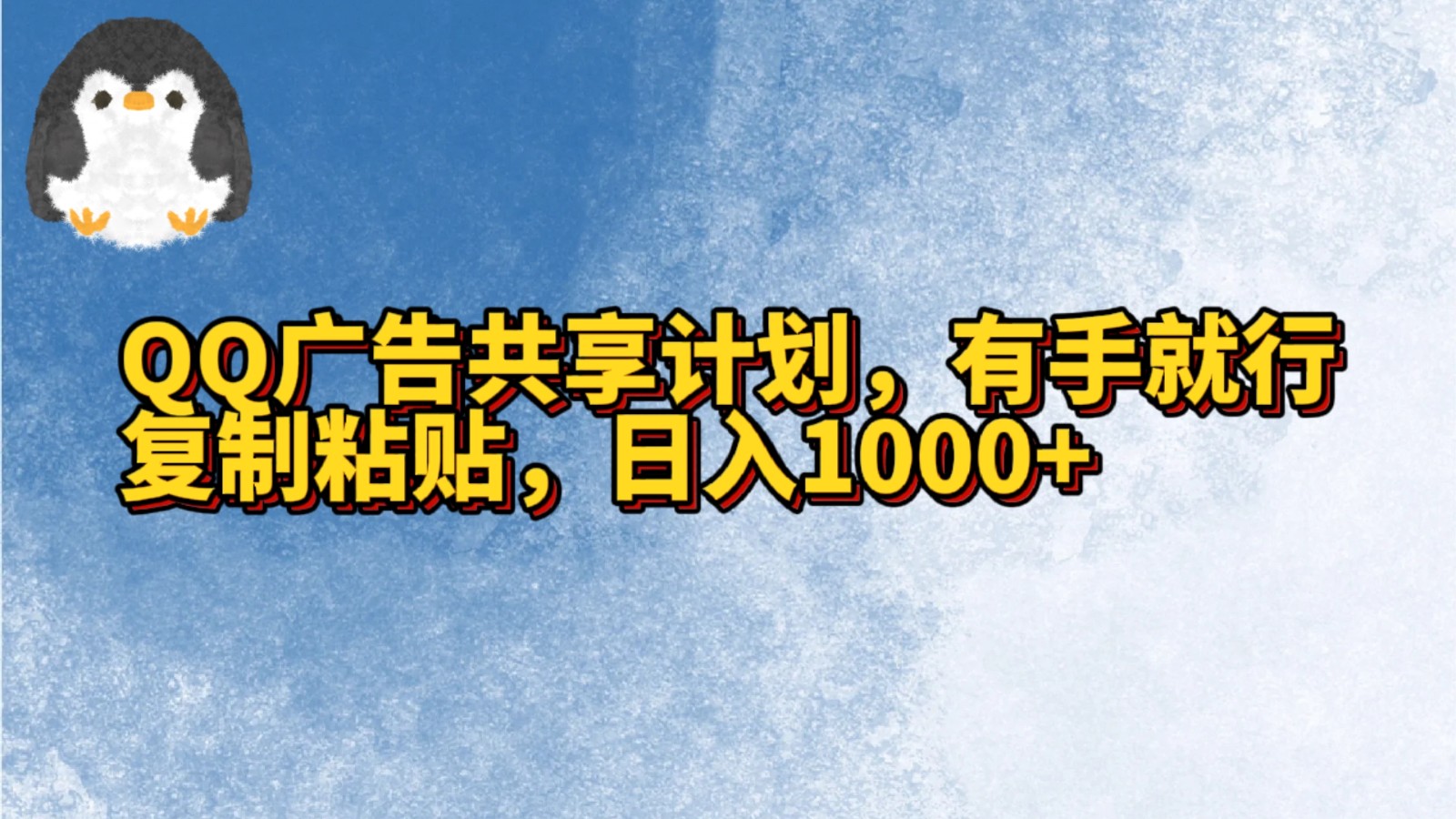 QQ广告共享计划，有手就行
复制粘贴，日入1000+